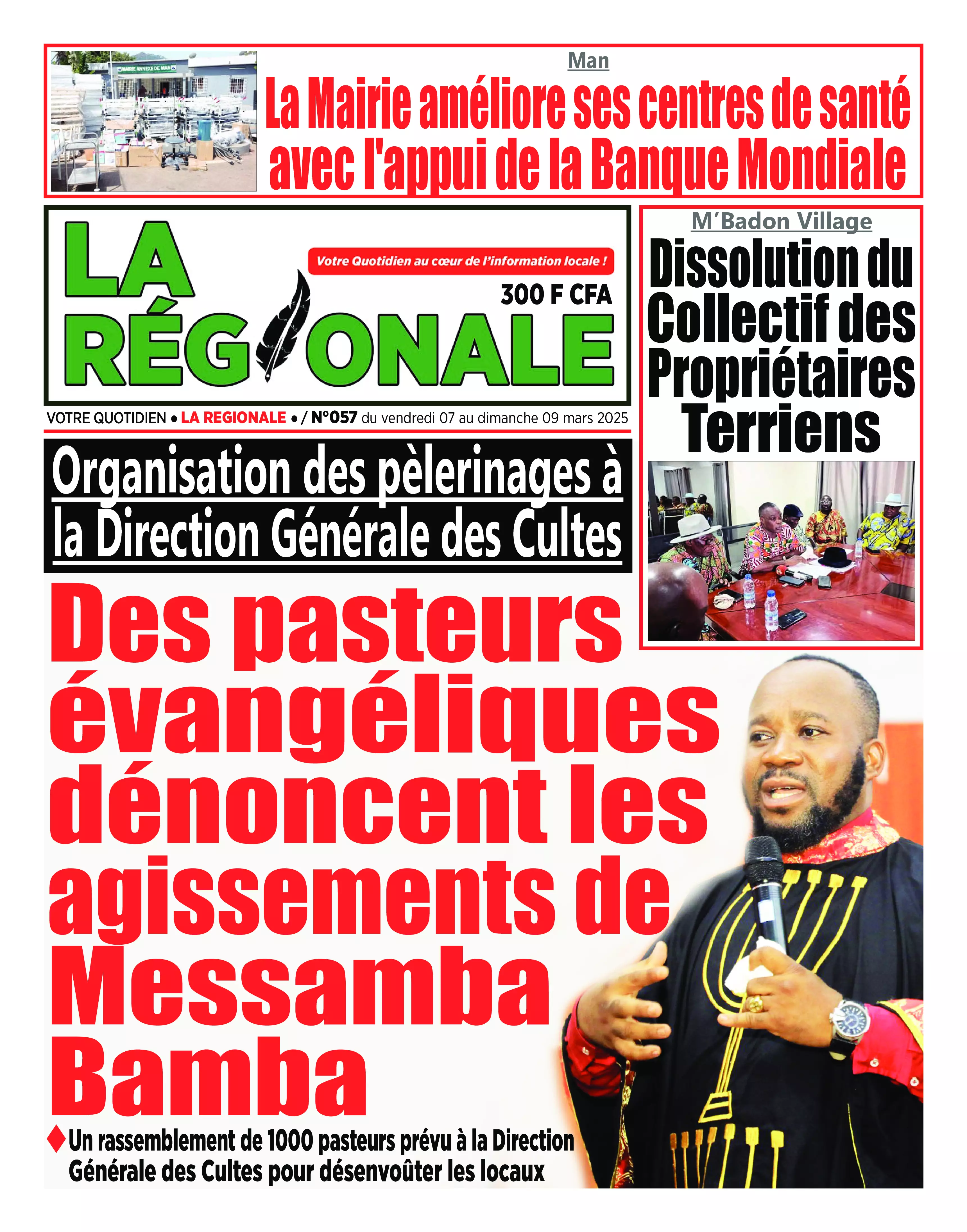 MAIRIE ANNEXE DE MAN

Man

La Mairie améliore ses centres de santé avec l'appui de la Banque Mondiale

LA RÉGIONALE

Votre Quotidien au cœur de l'information locale !

300 F CFA

VOTRE QUOTIDIEN • LA REGIONALE • / N°057 du vendredi 07 au dimanche 09 mars 2025

M'Badon Village

Dissolution du Collectif des Propriétaires Terriens

Organisation des pèlerinages à la Direction Générale des Cultes

Des pasteurs évangéliques dénoncent les agissements de Messamba Bamba

Un rassemblement de 1000 pasteurs prévu à la Direction Générale des Cultes pour désenvoûter les locaux